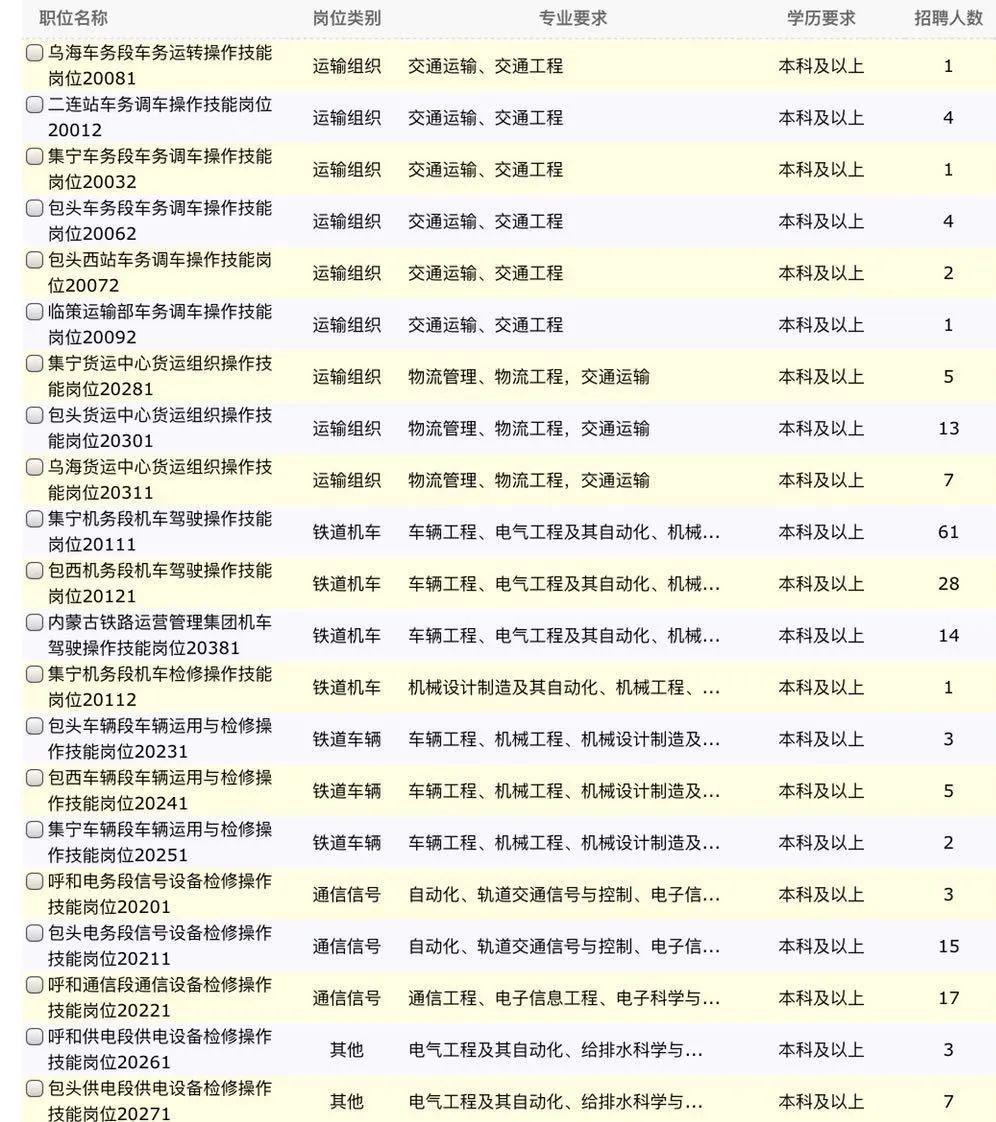 | 职位名称 | 岗位类别 | 专业要求 | 学历要求 | 招聘人数 |
|---|---|---|---|---|
| 乌海车务段车务运转操作技能岗位20081 | 运输组织 | 交通运输、交通工程 | 本科及以上 | 1 |
| 二连站车务调车操作技能岗位20012 | 运输组织 | 交通运输、交通工程 | 本科及以上 | 4 |
| 集宁车务段车务调车操作技能岗位20032 | 运输组织 | 交通运输、交通工程 | 本科及以上 | 1 |
| 包头车务段车务调车操作技能岗位20062 | 运输组织 | 交通运输、交通工程 | 本科及以上 | 4 |
| 包头西站车务调车操作技能岗位20072 | 运输组织 | 交通运输、交通工程 | 本科及以上 | 2 |
| 临策运输部车务调车操作技能岗位20092 | 运输组织 | 交通运输、交通工程 | 本科及以上 | 1 |
| 集宁货运中心货运组织操作技能岗位20281 | 运输组织 | 物流管理、物流工程，交通运输 | 本科及以上 | 5 |
| 包头货运中心货运组织操作技能岗位20301 | 运输组织 | 物流管理、物流工程，交通运输 | 本科及以上 | 13 |
| 乌海货运中心货运组织操作技能岗位20311 | 运输组织 | 物流管理、物流工程，交通运输 | 本科及以上 | 7 |
| 集宁机务段机车驾驶操作技能岗位20111 | 铁道机车 | 车辆工程、电气工程及其自动化、机械... | 本科及以上 | 61 |
| 包西机务段机车驾驶操作技能岗位20121 | 铁道机车 | 车辆工程、电气工程及其自动化、机械... | 本科及以上 | 28 |
| 内蒙古铁路运营管理集团机车驾驶操作技能岗位20381 | 铁道机车 | 车辆工程、电气工程及其自动化、机械... | 本科及以上 | 14 |
| 集宁机务段机车检修操作技能岗位20112 | 铁道机车 | 机械设计制造及其自动化、机械工程、... | 本科及以上 | 1 |
| 包头车辆段车辆运用与检修操作技能岗位20231 | 铁道车辆 | 车辆工程、机械工程、机械设计制造及... | 本科及以上 | 3 |
| 包西车辆段车辆运用与检修操作技能岗位20241 | 铁道车辆 | 车辆工程、机械工程、机械设计制造及... | 本科及以上 | 5 |
| 集宁车辆段车辆运用与检修操作技能岗位20251 | 铁道车辆 | 车辆工程、机械工程、机械设计制造及... | 本科及以上 | 2 |
| 呼和电务段信号设备检修操作技能岗位20201 | 通信信号 | 自动化、轨道交通信号与控制、电子信... | 本科及以上 | 3 |
| 包头电务段信号设备检修操作技能岗位20211 | 通信信号 | 自动化、轨道交通信号与控制、电子信... | 本科及以上 | 15 |
| 呼和通信段通信设备检修操作技能岗位20221 | 通信信号 | 通信工程、电子信息工程、电子科学与... | 本科及以上 | 17 |
| 呼和供电段供电设备检修操作技能岗位20261 | 其他 | 电气工程及其自动化、给排水科学与... | 本科及以上 | 3 |
| 包头供电段供电设备检修操作技能岗位20271 | 其他 | 电气工程及其自动化、给排水科学与... | 本科及以上 | 7 |